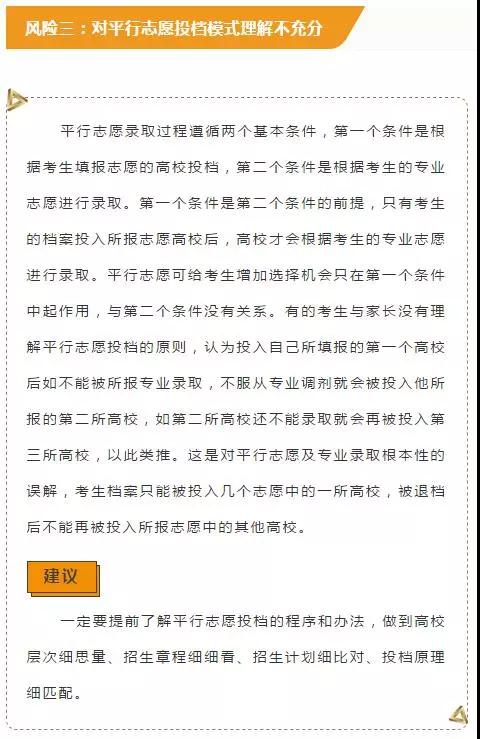 风险三：对平行志愿投档模式理解不充分

平行志愿录取过程遵循两个基本条件，第一个条件是根据考生填报志愿的高校投档，第二个条件是根据考生的专业志愿进行录取。第一个条件是第二个条件的前提，只有考生的档案投入所报志愿高校后，高校才会根据考生的专业志愿进行录取。平行志愿可给考生增加选择机会只在第一个条件中起作用，与第二个条件没有关系。有的考生与家长没有理解平行志愿投档的原则，认为投入自己所填报的第一个高校后如不能被所报专业录取，不服从专业调剂就会被投入他所报的第二所高校，如第二所高校还不能录取就会再被投入第三所高校，以此类推。这是对平行志愿及专业录取根本性的误解，考生档案只能被投入几个志愿中的一所高校，被退档后不能再被投入所报志愿中的其他高校。

建议

一定要提前了解平行志愿投档的程序和办法，做到高校层次细思量、招生章程细细看、招生计划细比对、投档原理细匹配。